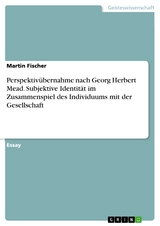 Geisteswissenschaft

Martin Fischer

Perspektivübernahme nach Georg Herbert Mead. Subjektive Identität im Zusammenspiel des Individuums mit der Gesellschaft

Essay

GRIN